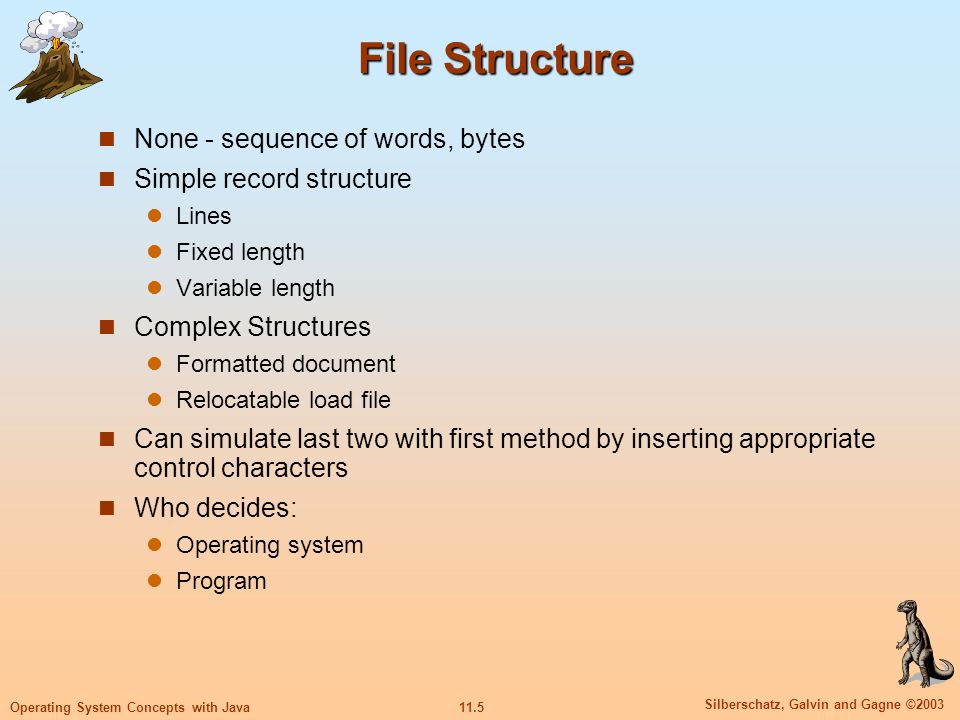 File Structure

- None - sequence of words, bytes
- Simple record structure
  - Lines
  - Fixed length
  - Variable length
- Complex Structures
  - Formatted document
  - Relocatable load file
- Can simulate last two with first method by inserting appropriate control characters
- Who decides:
  - Operating system
  - Program

Operating System Concepts with Java

11.5

Silberschatz, Galvin and Gagne ©2003